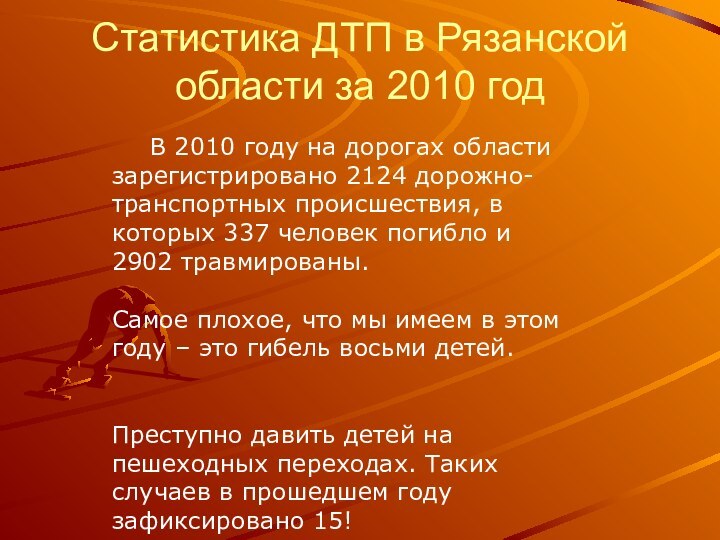 Статистика ДТП в Рязанской области за 2010 год

В 2010 году на дорогах области зарегистрировано 2124 дорожно-транспортных происшествия, в которых 337 человек погибло и 2902 травмированы.

Самое плохое, что мы имеем в этом году – это гибель восьми детей.

Преступно давить детей на пешеходных переходах. Таких случаев в прошедшем году зафиксировано 15!